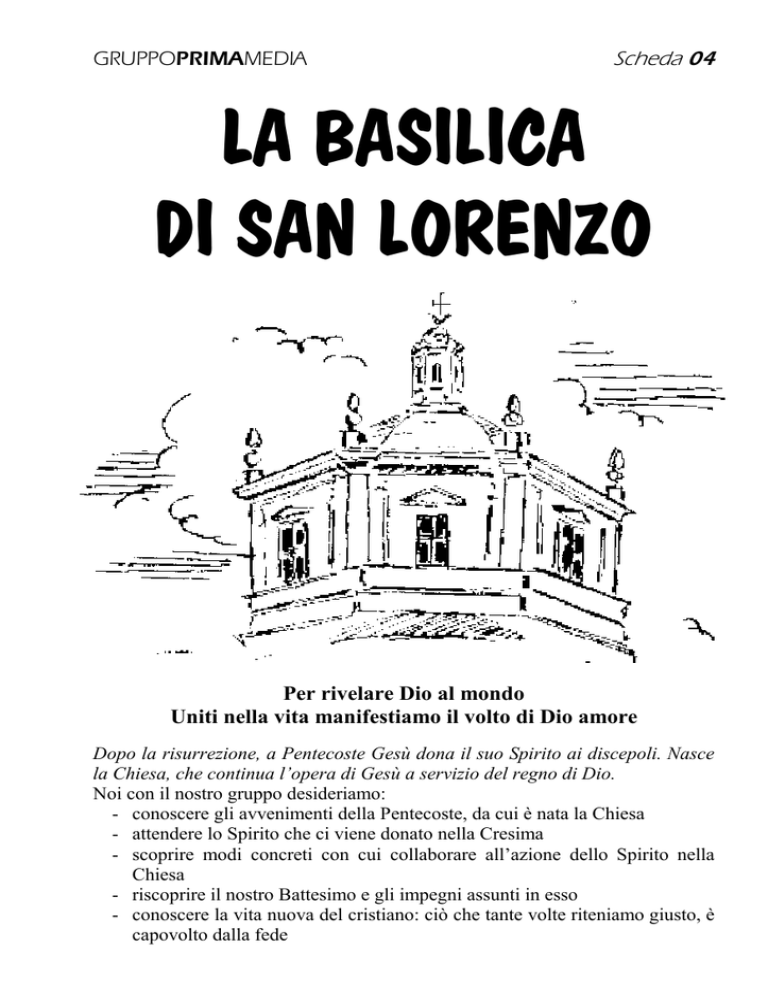 GRUPPOPRIMAMEDIA

Scheda 04

LA BASILICA
DI SAN LORENZO

Per rivelare Dio al mondo
Uniti nella vita manifestiamo il volto di Dio amore

Dopo la risurrezione, a Pentecoste Gesù dona il suo Spirito ai discepoli. Nasce la Chiesa, che continua l'opera di Gesù a servizio del regno di Dio.
Noi con il nostro gruppo desideriamo:
- conoscere gli avvenimenti della Pentecoste, da cui è nata la Chiesa
- attendere lo Spirito che ci viene donato nella Cresima
- scoprire modi concreti con cui collaborare all'azione dello Spirito nella Chiesa
- riscoprire il nostro Battesimo e gli impegni assunti in esso
- conoscere la vita nuova del cristiano: ciò che tante volte riteniamo giusto, è capovolto dalla fede